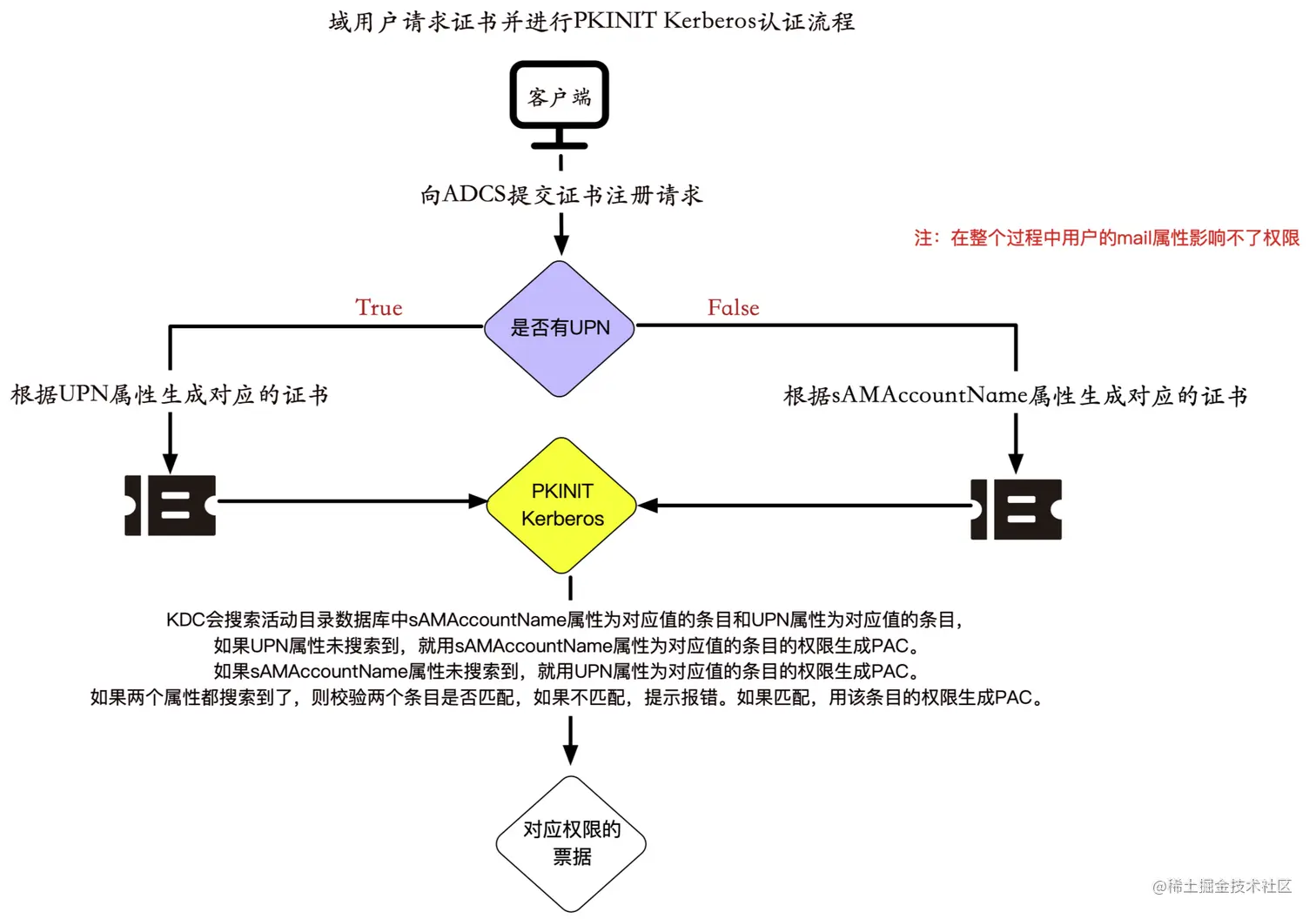 域用户请求证书并进行PKINIT Kerberos认证流程

客户端

向ADCS提交证书注册请求

注：在整个过程中用户的mail属性影响不了权限

True

是否有UPN

False

根据UPN属性生成对应的证书

根据sAMAccountName属性生成对应的证书

PKINIT Kerberos

KDC会搜索活动目录数据库中sAMAccountName属性为对应值的条目和UPN属性为对应值的条目，
如果UPN属性未搜索到，就用sAMAccountName属性为对应值的条目的权限生成PAC。
如果sAMAccountName属性未搜索到，就用UPN属性为对应值的条目的权限生成PAC。
如果两个属性都搜索到了，则校验两个条目是否匹配，如果不匹配，提示报错。如果匹配，用该条目的权限生成PAC。

对应权限的票据

@稀土掘金技术社区